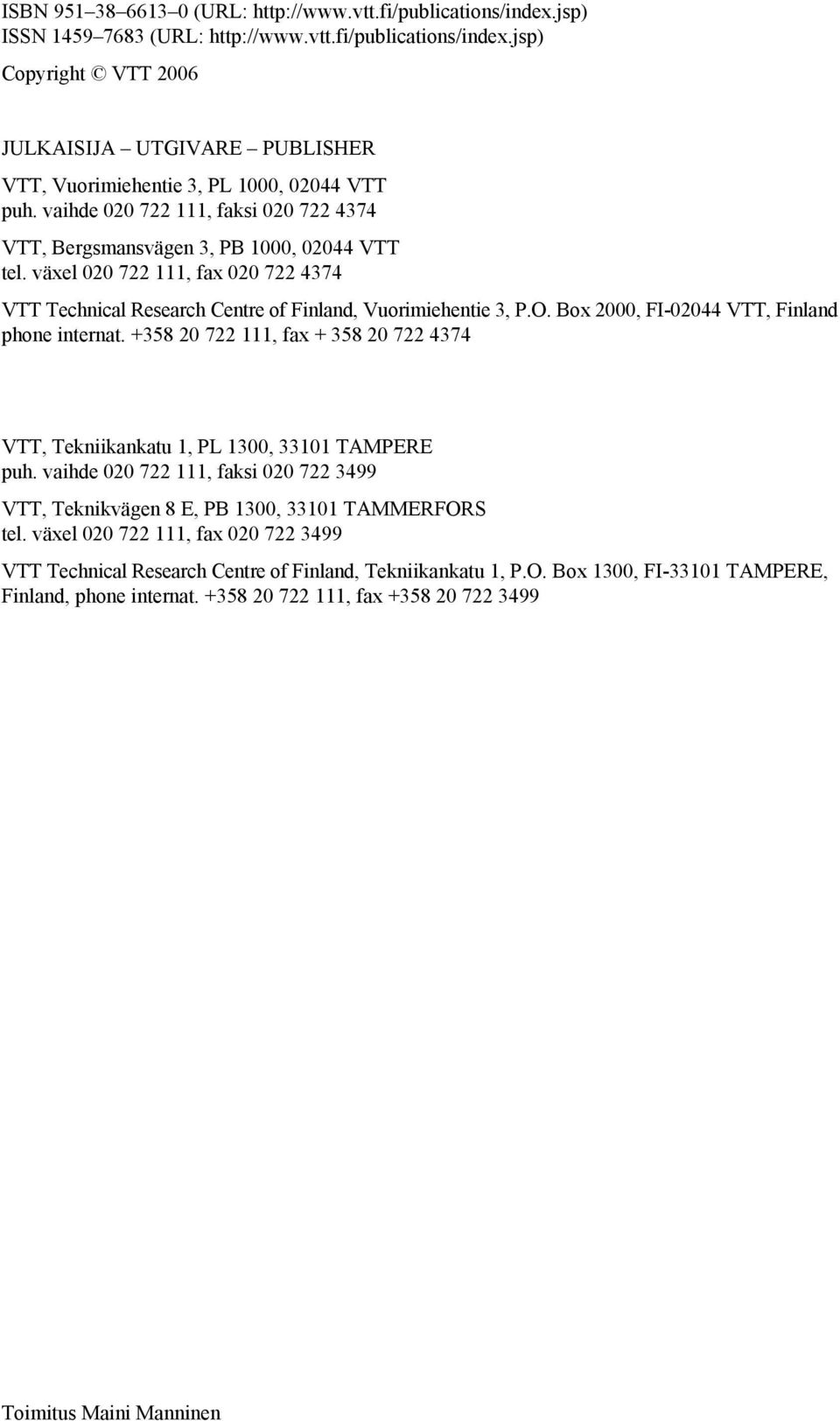 ISBN 951–38–6613–0 (URL: http://www.vtt.fi/publications/index.jsp)
ISSN 1459–7683 (URL: http://www.vtt.fi/publications/index.jsp)

Copyright © VTT 2006

JULKAISIJA – UTGIVARE – PUBLISHER

VTT, Vuorimiehentie 3, PL 1000, 02044 VTT
puh. vaihde 020 722 111, faksi 020 722 4374

VTT, Bergsmansvägen 3, PB 1000, 02044 VTT
tel. växel 020 722 111, fax 020 722 4374

VTT Technical Research Centre of Finland, Vuorimiehentie 3, P.O. Box 2000, FI-02044 VTT, Finland
phone internat. +358 20 722 111, fax + 358 20 722 4374

VTT, Tekniikankatu 1, PL 1300, 33101 TAMPERE
puh. vaihde 020 722 111, faksi 020 722 3499

VTT, Teknikvägen 8 E, PB 1300, 33101 TAMMERFORS
tel. växel 020 722 111, fax 020 722 3499

VTT Technical Research Centre of Finland, Tekniikankatu 1, P.O. Box 1300, FI-33101 TAMPERE, Finland, phone internat. +358 20 722 111, fax +358 20 722 3499

Toimitus Maini Manninen